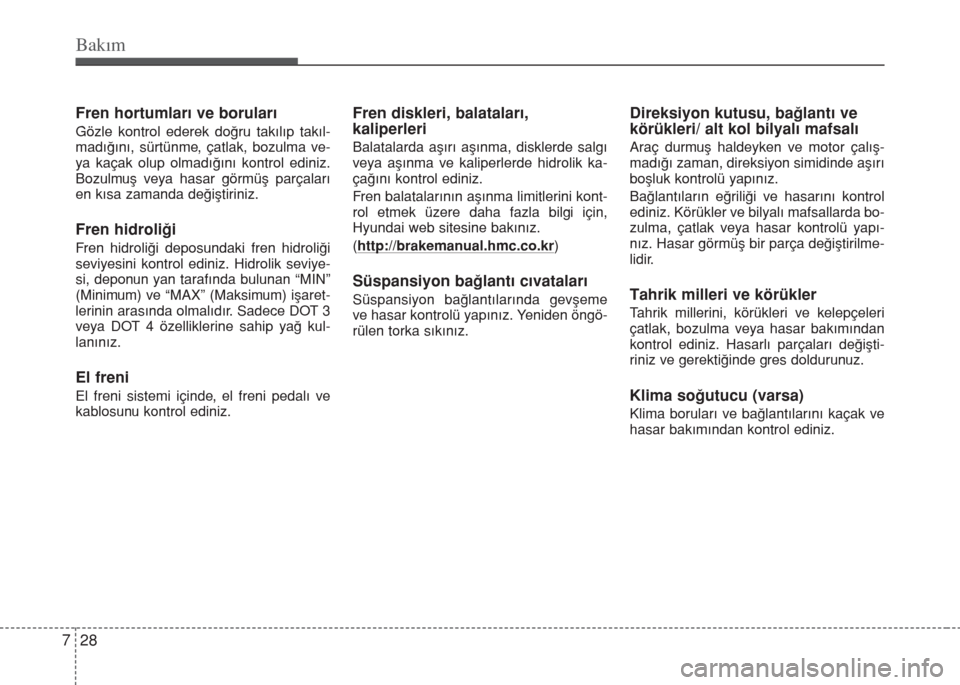 Bakım

Fren hortumları ve boruları

Gözle kontrol ederek doğru takılıp takılmadığını, sürtünme, çatlak, bozulma veya kaçak olup olmadığını kontrol ediniz. Bozulmuş veya hasar görmüş parçaları en kısa zamanda değiştiriniz.

Fren hidroliği

Fren hidroliği deposundaki fren hidroliği seviyesini kontrol ediniz. Hidrolik seviyesi, deponun yan tarafında bulunan "MIN" (Minimum) ve "MAX" (Maksimum) işaretlerinin arasında olmalıdır. Sadece DOT 3 veya DOT 4 özelliklerine sahip yağ kullanınız.

El freni

El freni sistemi içinde, el freni pedalı ve kablosunu kontrol ediniz.

Fren diskleri, balataları, kaliperleri

Balatalarda aşırı aşınma, disklerde salgı veya aşınma ve kaliperlerde hidrolik kaçağını kontrol ediniz.

Fren balatalarının aşınma limitlerini kontrol etmek üzere daha fazla bilgi için, Hyundai web sitesine bakınız.

(http://brakemanual.hmc.co.kr)

Süspansiyon bağlantı cıvataları

Süspansiyon bağlantılarında gevşeme ve hasar kontrolü yapınız. Yeniden öngörülen torka sıkınız.

Direksiyon kutusu, bağlantı ve körükleri/ alt kol bilyalı mafsalı

Araç durmuş haldeyken ve motor çalışmadığı zaman, direksiyon simidinde aşırı boşluk kontrolü yapınız.

Bağlantıların eğriliği ve hasarını kontrol ediniz. Körükler ve bilyalı mafsallarda bozulma, çatlak veya hasar kontrolü yapınız. Hasar görmüş bir parça değiştirilmelidir.

Tahrik milleri ve körükler

Tahrik millerini, körükleri ve kelepçeleri çatlak, bozulma veya hasar bakımından kontrol ediniz. Hasarlı parçaları değiştiriniz ve gerektiğinde gres doldurunuz.

Klima soğutucu (varsa)

Klima boruları ve bağlantılarını kaçak ve hasar bakımından kontrol ediniz.

7 28

carmanualsonline.info